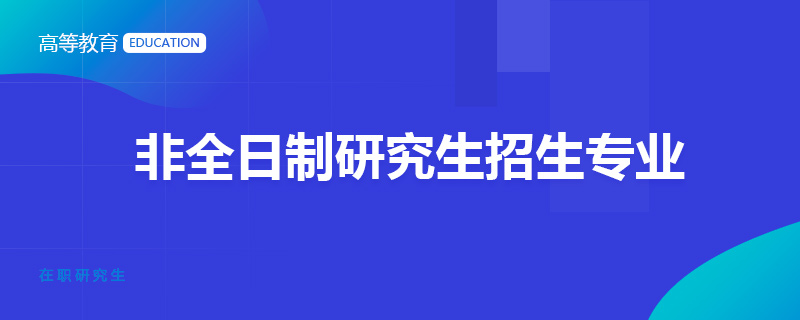 高等教育 EDUCATION

非全日制研究生招生专业

在职研究生